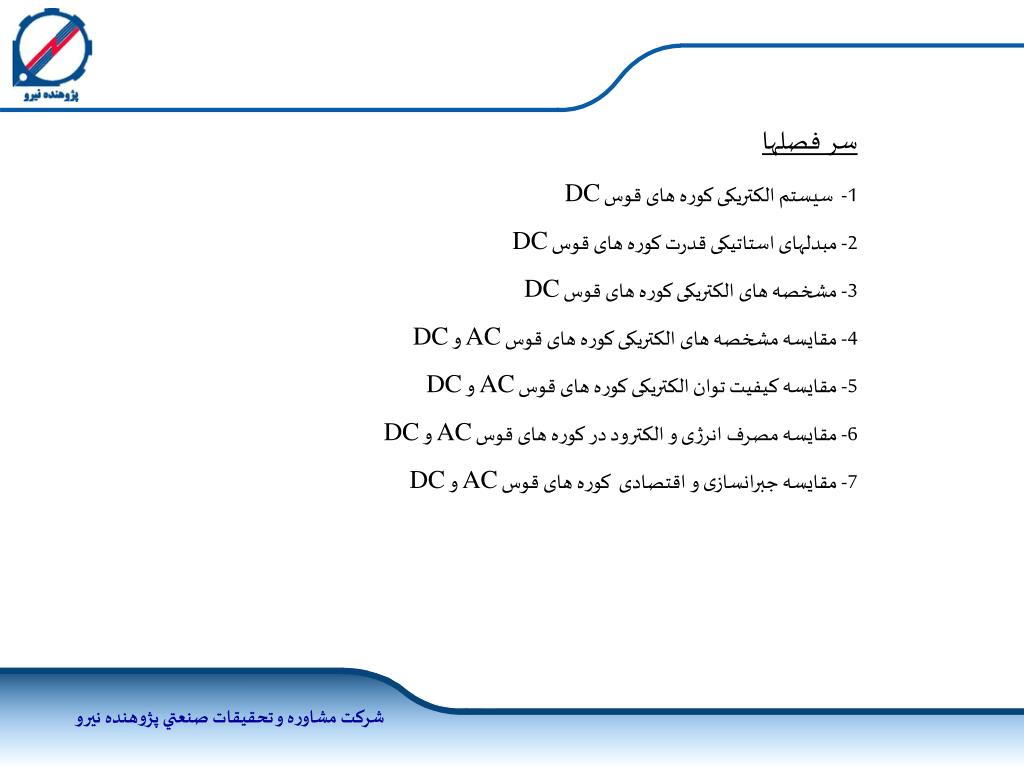 پژوهنده نیرو

سر فصلها

1- سیستم الکتریکی کوره های قوس DC

2- مبدلهای استاتیکی قدرت کوره های قوس DC

3- مشخصه های الکتریکی کوره های قوس DC

4- مقایسه مشخصه های الکتریکی کوره های قوس AC و DC

5- مقایسه کیفیت توان الکتریکی کوره های قوس AC و DC

6- مقایسه مصرف انرژی و الکترود در کوره های قوس AC و DC

7- مقایسه جبرانسازی و اقتصادی کوره های قوس AC و DC

شرکت مشاوره و تحقیقات صنعتي پژوهنده نیرو